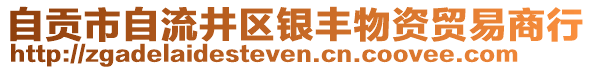 自贡市自流井区银丰物资贸易商行
http://zgadelaidesteven.cn.coovee.com